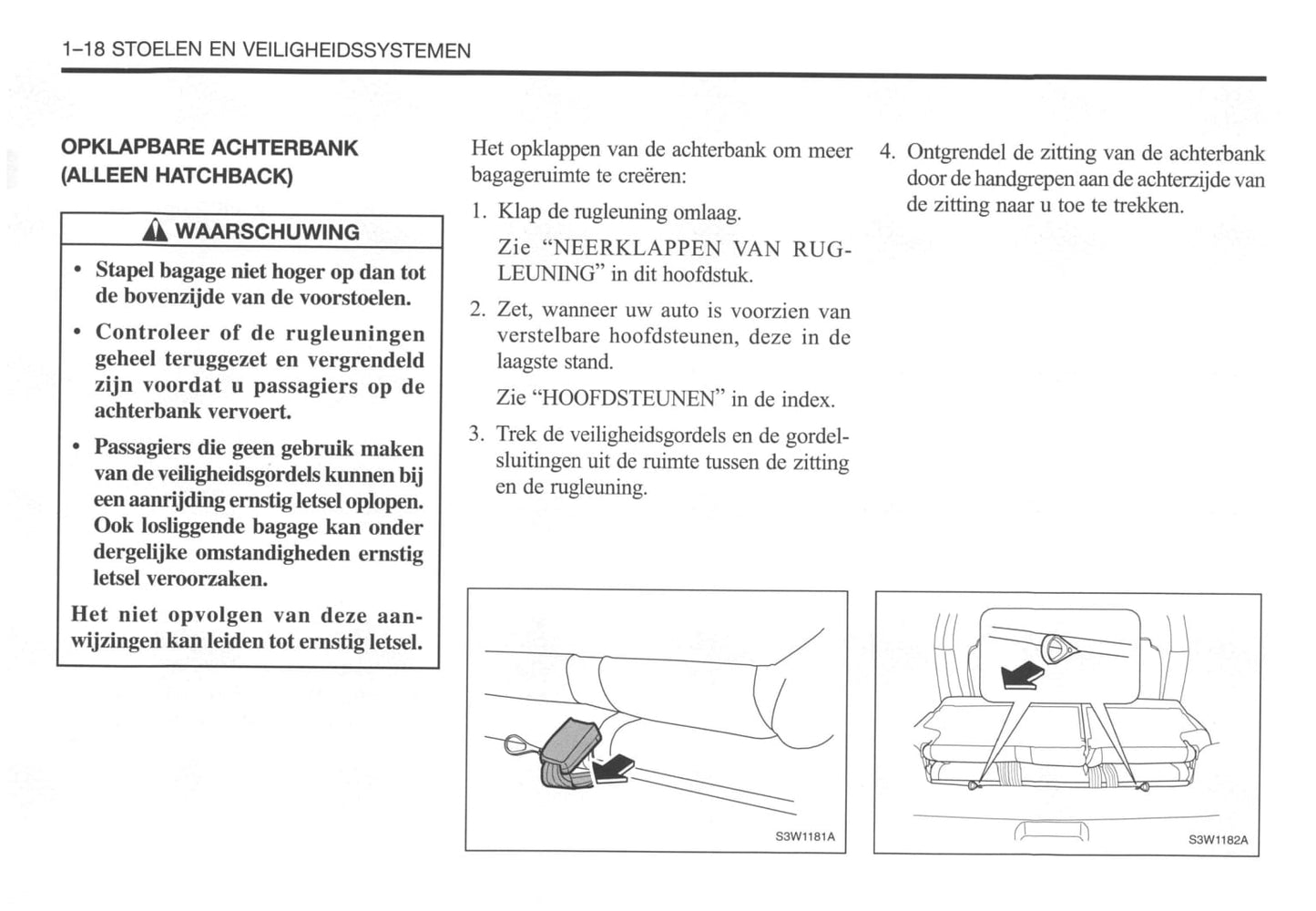 1–18 STOELEN EN VEILIGHEIDSSYSTEMEN

OPKLAPBARE ACHTERBANK (ALLEEN HATCHBACK)

WAARSCHUWING

• Stapel bagage niet hoger op dan tot de bovenzijde van de voorstoelen.

• Controleer of de rugleuningen geheel teruggezet en vergrendeld zijn voordat u passagiers op de achterbank vervoert.

• Passagiers die geen gebruik maken van de veiligheidsgordels kunnen bij een aanrijding ernstig letsel oplopen. Ook losliggende bagage kan onder dergelijke omstandigheden ernstig letsel veroorzaken.

Het niet opvolgen van deze aanwijzingen kan leiden tot ernstig letsel.

Het opklappen van de achterbank om meer bagageruimte te creëren:

1. Klap de rugleuning omlaag.

Zie “NEERKLAPPEN VAN RUGLEUNING” in dit hoofdstuk.

2. Zet, wanneer uw auto is voorzien van verstelbare hoofdsteunen, deze in de laagste stand.

Zie “HOOFDSTEUNEN” in de index.

3. Trek de veiligheidsgordels en de gordelsluitingen uit de ruimte tussen de zitting en de rugleuning.

S3W1181A

4. Ontgrendel de zitting van de achterbank door de handgrepen aan de achterzijde van de zitting naar u toe te trekken.

S3W1182A